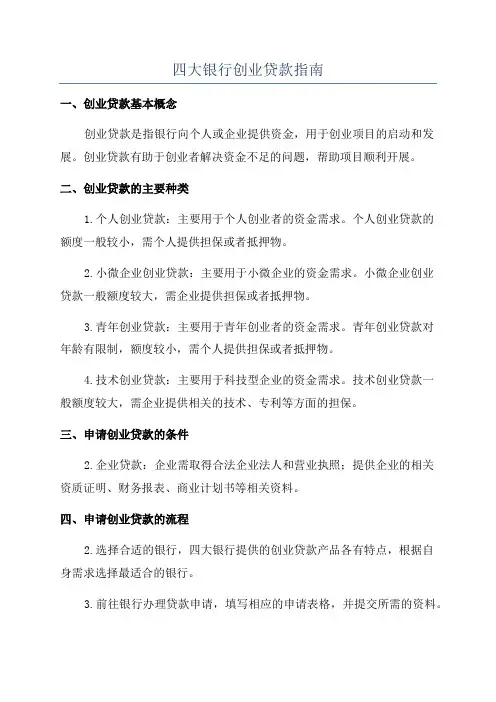 四大银行创业贷款指南

一、创业贷款基本概念

创业贷款是指银行向个人或企业提供资金，用于创业项目的启动和发展。创业贷款有助于创业者解决资金不足的问题，帮助项目顺利开展。

二、创业贷款的主要种类

1. 个人创业贷款：主要用于个人创业者的资金需求。个人创业贷款的额度一般较小，需个人提供担保或者抵押物。

2. 小微企业创业贷款：主要用于小微企业的资金需求。小微企业创业贷款一般额度较大，需企业提供担保或者抵押物。

3. 青年创业贷款：主要用于青年创业者的资金需求。青年创业贷款对年龄有限制，额度较小，需个人提供担保或者抵押物。

4. 技术创业贷款：主要用于科技型企业的资金需求。技术创业贷款一般额度较大，需企业提供相关的技术、专利等方面的担保。

三、申请创业贷款的条件

2. 企业贷款：企业需取得合法企业法人和营业执照；提供企业的相关资质证明、财务报表、商业计划书等相关资料。

四、申请创业贷款的流程

2. 选择合适的银行，四大银行提供的创业贷款产品各有特点，根据自身需求选择最适合的银行。

3. 前往银行办理贷款申请，填写相应的申请表格，并提交所需的资料。